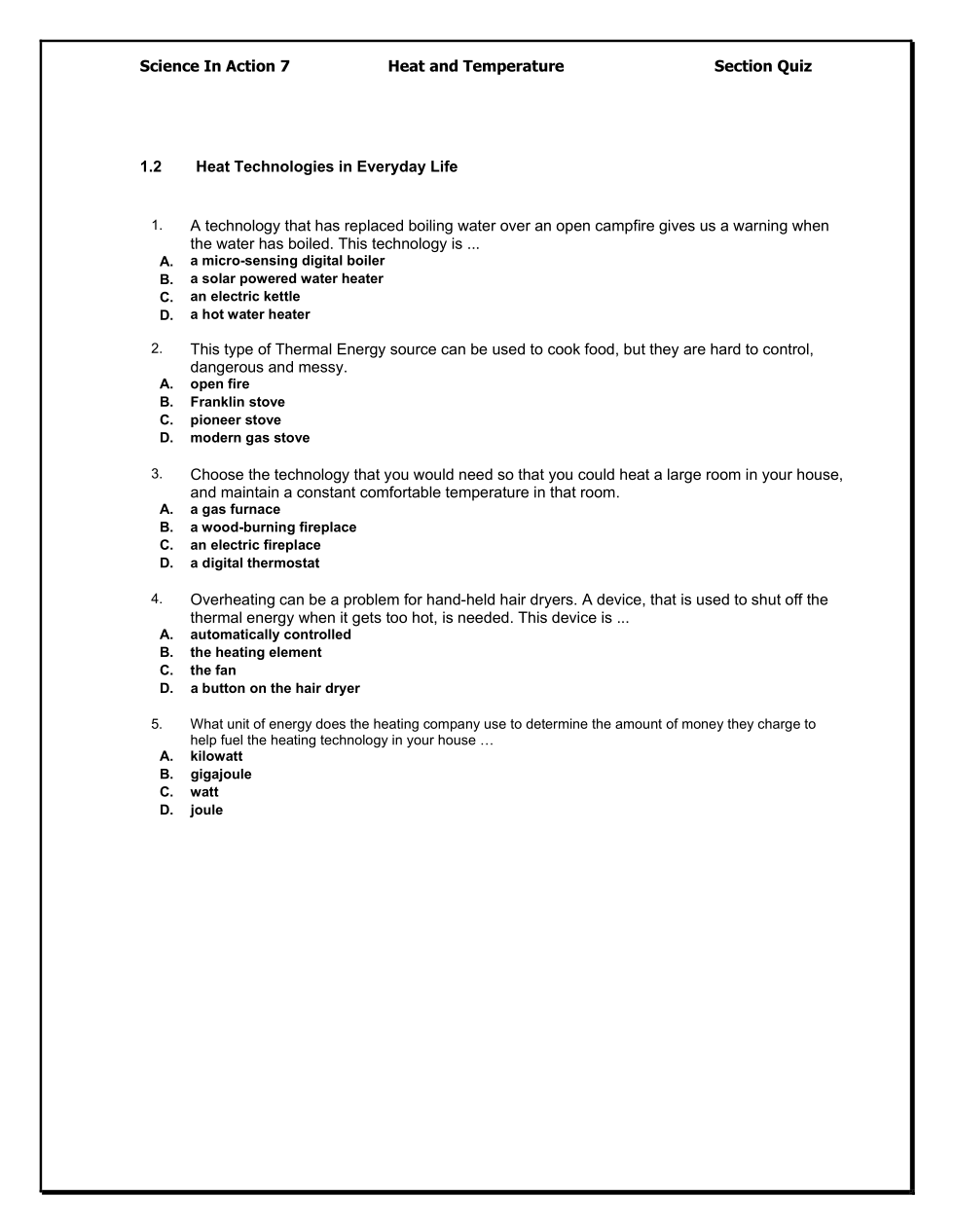 Science In Action 7 Heat and Temperature Section Quiz

1.2 Heat Technologies in Everyday Life

1. A technology that has replaced boiling water over an open campfire gives us a warning when the water has boiled. This technology is ...
A. a micro-sensing digital boiler
B. a solar powered water heater
C. an electric kettle
D. a hot water heater

2. This type of Thermal Energy source can be used to cook food, but they are hard to control, dangerous and messy.
A. open fire
B. Franklin stove
C. pioneer stove
D. modern gas stove

3. Choose the technology that you would need so that you could heat a large room in your house, and maintain a constant comfortable temperature in that room.
A. a gas furnace
B. a wood-burning fireplace
C. an electric fireplace
D. a digital thermostat

4. Overheating can be a problem for hand-held hair dryers. A device, that is used to shut off the thermal energy when it gets too hot, is needed. This device is ...
A. automatically controlled
B. the heating element
C. the fan
D. a button on the hair dryer

5. What unit of energy does the heating company use to determine the amount of money they charge to help fuel the heating technology in your house …
A. kilowatt
B. gigajoule
C. watt
D. joule